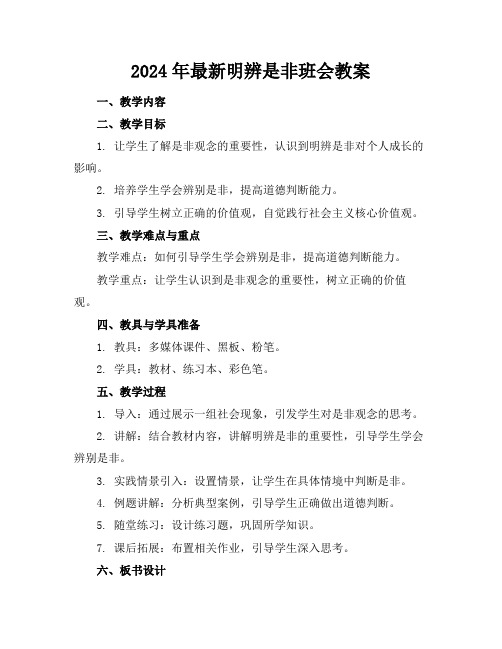 2024年最新明辨是非班会教案

一、教学内容

二、教学目标

1. 让学生了解是非观念的重要性，认识到明辨是非对个人成长的影响。

2. 培养学生学会辨别是非，提高道德判断能力。

3. 引导学生树立正确的价值观，自觉践行社会主义核心价值观。

三、教学难点与重点

教学难点：如何引导学生学会辨别是非，提高道德判断能力。

教学重点：让学生认识到是非观念的重要性，树立正确的价值观。

四、教具与学具准备

1. 教具：多媒体课件、黑板、粉笔。

2. 学具：教材、练习本、彩色笔。

五、教学过程

1. 导入：通过展示一组社会现象，引发学生对是非观念的思考。

2. 讲解：结合教材内容，讲解明辨是非的重要性，引导学生学会辨别是非。

3. 实践情景引入：设置情景，让学生在具体情境中判断是非。

4. 例题讲解：分析典型案例，引导学生正确做出道德判断。

5. 随堂练习：设计练习题，巩固所学知识。

7. 课后拓展：布置相关作业，引导学生深入思考。

六、板书设计